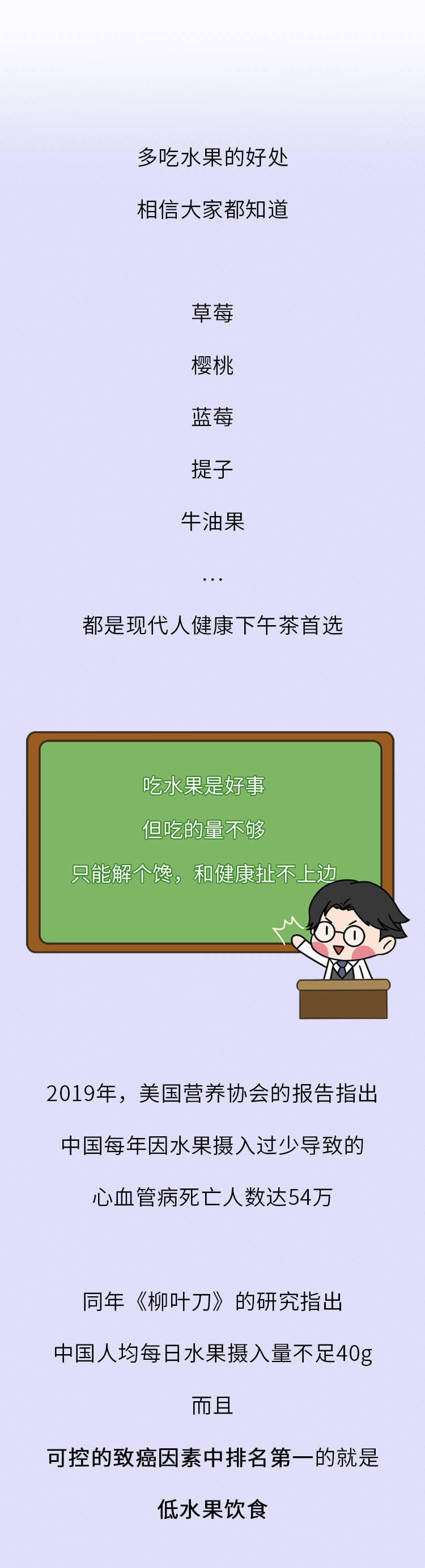 多吃水果的好处

相信大家都知道

草莓

樱桃

蓝莓

提子

牛油果

…

都是现代人健康下午茶首选

吃水果是好事

但吃的量不够

只能解个馋，和健康扯不上边

2019年，美国营养协会的报告指出

中国每年因水果摄入过少导致的

心血管病死亡人数达54万

同年《柳叶刀》的研究指出

中国人均每日水果摄入量不足40g

而且

可控的致癌因素中排名第一的就是

低水果饮食